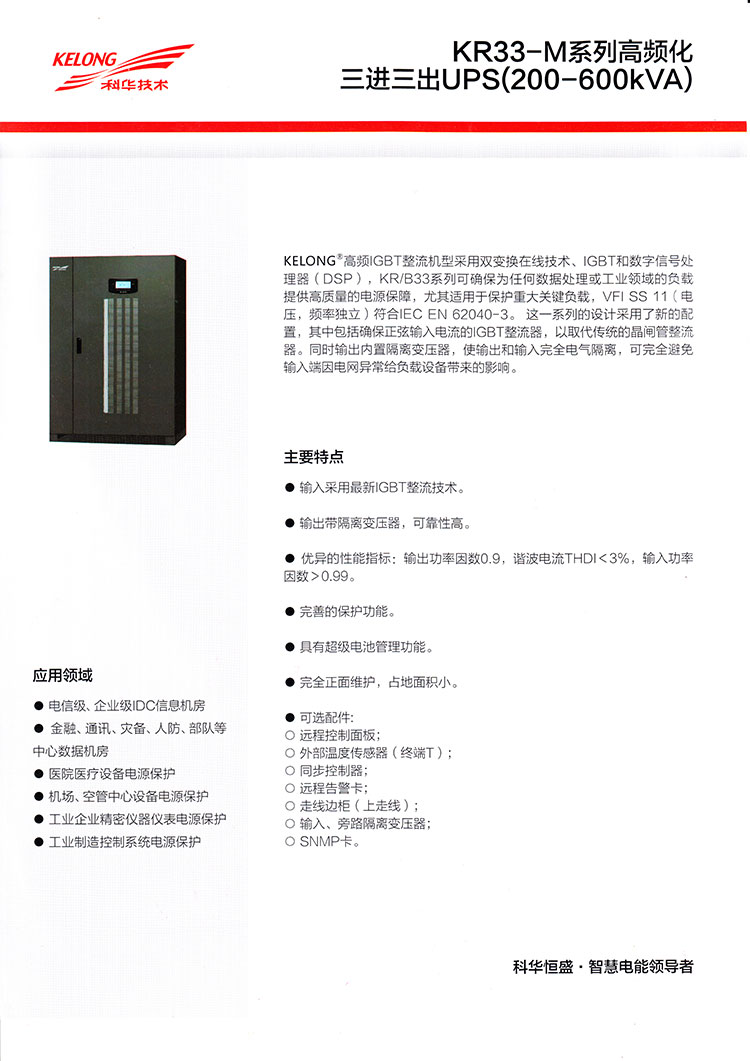 KELONG
科华技术

KR33-M系列高频化
三进三出UPS(200-600kVA)

KELONG®高频IGBT整流机型采用双变换在线技术、IGBT和数字信号处理器（DSP），KR/B33系列可确保为任何数据处理或工业领域的负载提供高质量的电源保障，尤其适用于保护重大关键负载，VFI SS 11（电压，频率独立）符合IEC EN 62040-3。这一系列的设计采用了新的配置，其中包括确保正弦输入电流的IGBT整流器，以取代传统的晶闸管整流器。同时输出内置隔离变压器，使输出和输入完全电气隔离，可完全避免输入端因电网异常给负载设备带来的影响。

主要特点

● 输入采用最新IGBT整流技术。

● 输出带隔离变压器，可靠性高。

● 优异的性能指标：输出功率因数0.9，谐波电流THDI＜3%，输入功率因数＞0.99。

● 完善的保护功能。

● 具有超级电池管理功能。

● 完全正面维护，占地面积小。

● 可选配件：
○ 远程控制面板；
○ 外部温度传感器（终端T）；
○ 同步控制器；
○ 远程告警卡；
○ 走线边柜（上走线）；
○ 输入、旁路隔离变压器；
○ SNMP卡。

应用领域

● 电信级、企业级IDC信息机房
● 金融、通讯、灾备、人防、部队等中心数据机房
● 医院医疗设备电源保护
● 机场、空管中心设备电源保护
● 工业企业精密仪器仪表电源保护
● 工业制造控制系统电源保护

科华恒盛 · 智慧电能领导者